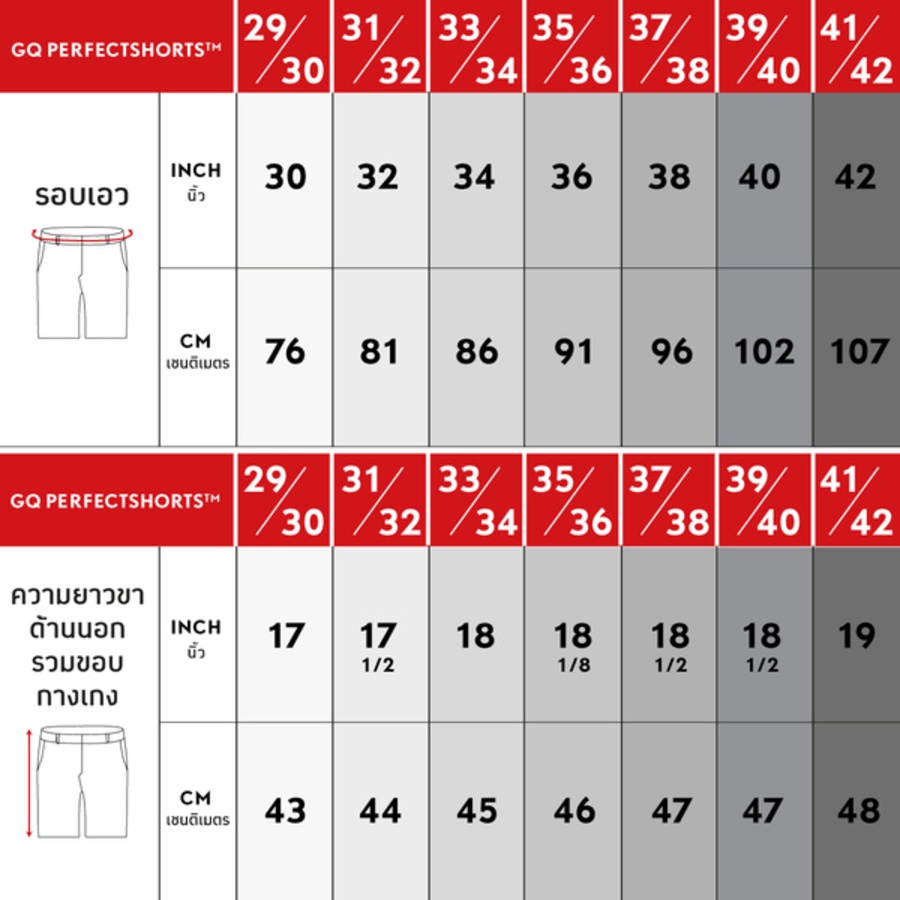 | GQ PERFECTSHORTS™ | | 29/30 | 31/32 | 33/34 | 35/36 | 37/38 | 39/40 | 41/42 |
|---|---|---|---|---|---|---|---|---|
| รอบเอว | INCH นิ้ว | 30 | 32 | 34 | 36 | 38 | 40 | 42 |
| | CM เซนติเมตร | 76 | 81 | 86 | 91 | 96 | 102 | 107 |

| GQ PERFECTSHORTS™ | | 29/30 | 31/32 | 33/34 | 35/36 | 37/38 | 39/40 | 41/42 |
|---|---|---|---|---|---|---|---|---|
| ความยาวขา ด้านนอก รวมขอบ กางเกง | INCH นิ้ว | 17 | 17 1/2 | 18 | 18 1/8 | 18 1/2 | 18 1/2 | 19 |
| | CM เซนติเมตร | 43 | 44 | 45 | 46 | 47 | 47 | 48 |